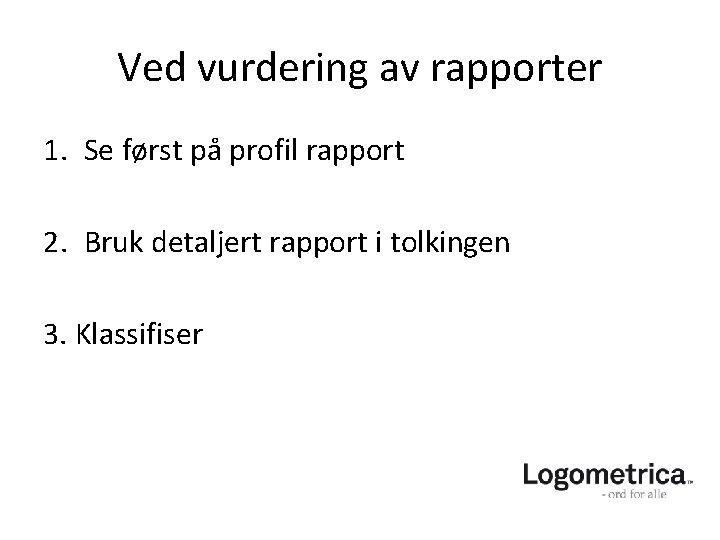 Ved vurdering av rapporter

1. Se først på profil rapport

2. Bruk detaljert rapport i tolkingen

3. Klassifiser

Logometrica™
- ord for alle